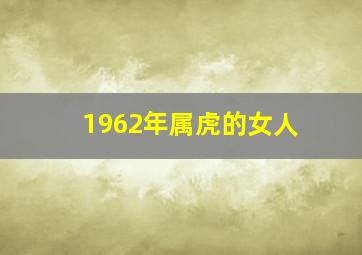 1962年属虎的女人